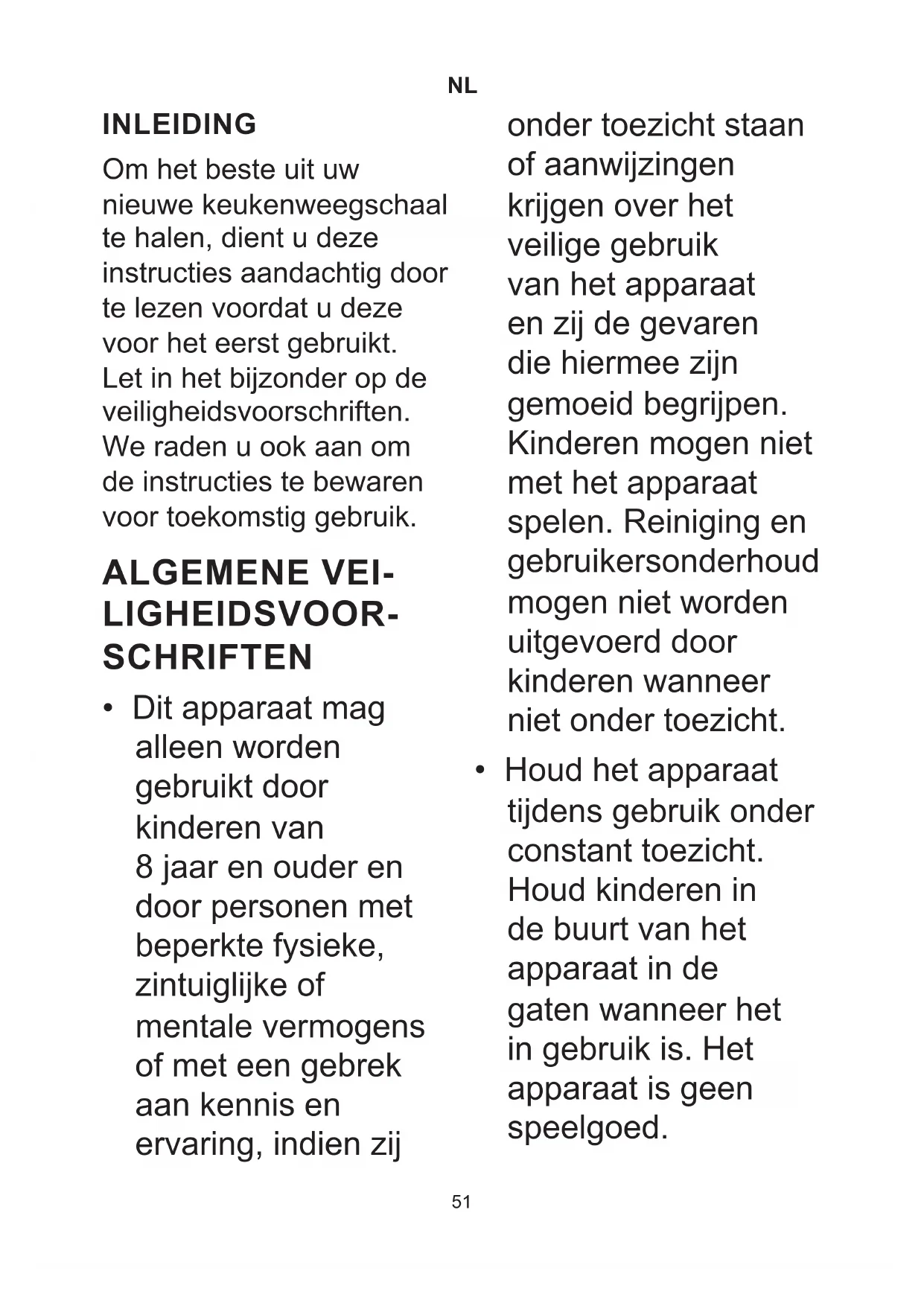 NL

INLEIDING

Om het beste uit uw nieuwe keukenweegschaal te halen, dient u deze instructies aandachtig door te lezen voordat u deze voor het eerst gebruikt. Let in het bijzonder op de veiligheidsvoorschriften. We raden u ook aan om de instructies te bewaren voor toekomstig gebruik.

ALGEMENE VEILIGHEIDSVOORSCHRIFTEN

• Dit apparaat mag alleen worden gebruikt door kinderen van 8 jaar en ouder en door personen met beperkte fysieke, zintuiglijke of mentale vermogens of met een gebrek aan kennis en ervaring, indien zij onder toezicht staan of aanwijzingen krijgen over het veilige gebruik van het apparaat en zij de gevaren die hiermee zijn gemoeid begrijpen. Kinderen mogen niet met het apparaat spelen. Reiniging en gebruikersonderhoud mogen niet worden uitgevoerd door kinderen wanneer niet onder toezicht.

• Houd het apparaat tijdens gebruik onder constant toezicht. Houd kinderen in de buurt van het apparaat in de gaten wanneer het in gebruik is. Het apparaat is geen speelgoed.

51